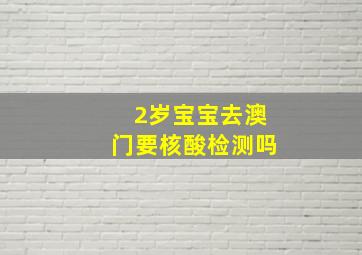 2岁宝宝去澳门要核酸检测吗